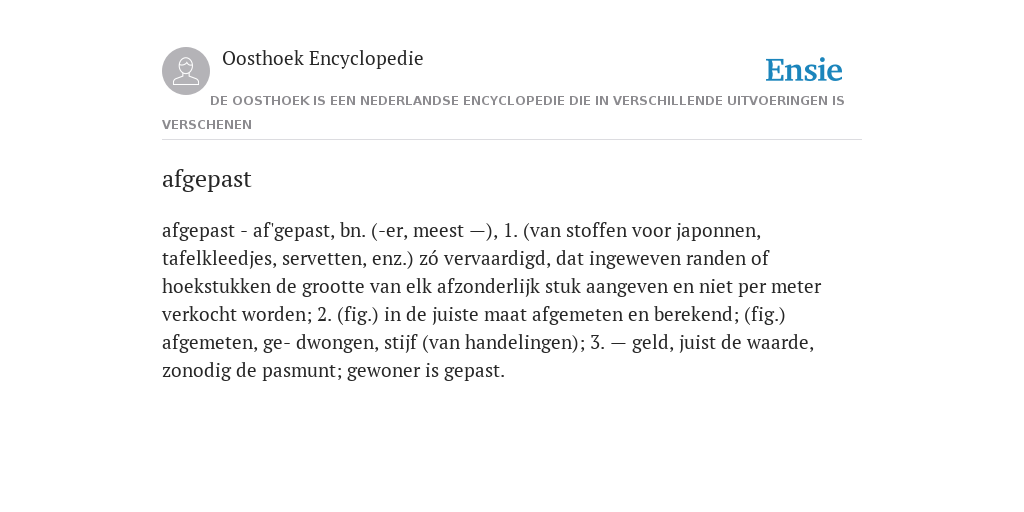 Oosthoek Encyclopedie

Ensie

DE OOSTHOEK IS EEN NEDERLANDSE ENCYCLOPEDIE DIE IN VERSCHILLENDE UITVOERINGEN IS VERSCHENEN

afgepast

afgepast - af'gepast, bn. (-er, meest —), 1. (van stoffen voor japonnen, tafelkleedjes, servetten, enz.) zó vervaardigd, dat ingeweven randen of hoekstukken de grootte van elk afzonderlijk stuk aangeven en niet per meter verkocht worden; 2. (fig.) in de juiste maat afgemeten en berekend; (fig.) afgemeten, ge- dwongen, stijf (van handelingen); 3. — geld, juist de waarde, zonodig de pasmunt; gewoner is gepast.